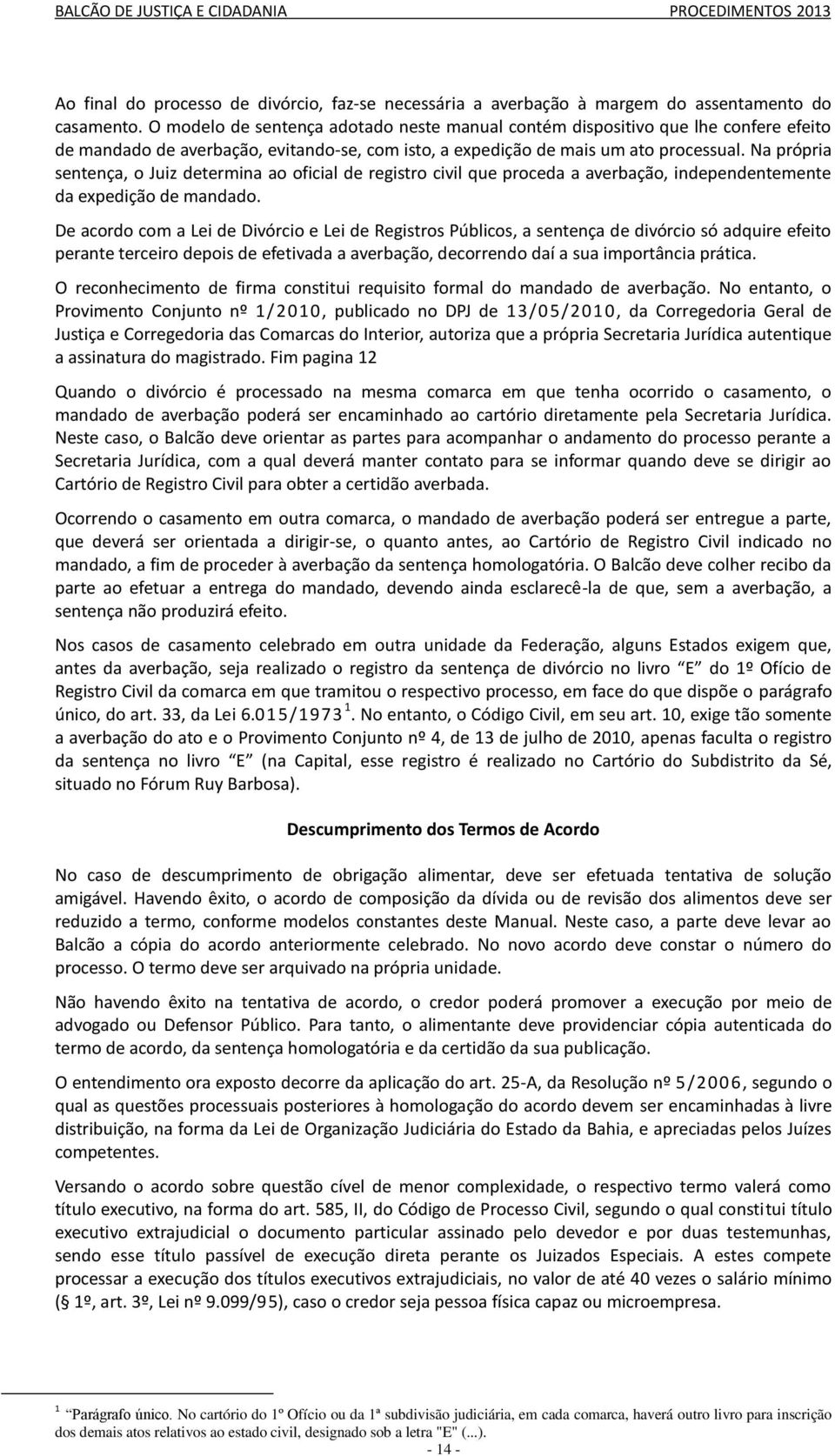 BALCÃO DE JUSTIÇA E CIDADANIA PROCEDIMENTOS 2013

Ao final do processo de divórcio, faz-se necessária a averbação à margem do assentamento do casamento. O modelo de sentença adotado neste manual contém dispositivo que lhe confere efeito de mandado de averbação, evitando-se, com isto, a expedição de mais um ato processual. Na própria sentença, o Juiz determina ao oficial de registro civil que proceda a averbação, independentemente da expedição de mandado.

De acordo com a Lei de Divórcio e Lei de Registros Públicos, a sentença de divórcio só adquire efeito perante terceiro depois de efetivada a averbação, decorrendo daí a sua importância prática.

O reconhecimento de firma constitui requisito formal do mandado de averbação. No entanto, o Provimento Conjunto nº 1/2010, publicado no DPJ de 13/05/2010, da Corregedoria Geral de Justiça e Corregedoria das Comarcas do Interior, autoriza que a própria Secretaria Jurídica autentique a assinatura do magistrado. Fim pagina 12

Quando o divórcio é processado na mesma comarca em que tenha ocorrido o casamento, o mandado de averbação poderá ser encaminhado ao cartório diretamente pela Secretaria Jurídica. Neste caso, o Balcão deve orientar as partes para acompanhar o andamento do processo perante a Secretaria Jurídica, com a qual deverá manter contato para se informar quando deve se dirigir ao Cartório de Registro Civil para obter a certidão averbada.

Ocorrendo o casamento em outra comarca, o mandado de averbação poderá ser entregue a parte, que deverá ser orientada a dirigir-se, o quanto antes, ao Cartório de Registro Civil indicado no mandado, a fim de proceder à averbação da sentença homologatória. O Balcão deve colher recibo da parte ao efetuar a entrega do mandado, devendo ainda esclarecê-la de que, sem a averbação, a sentença não produzirá efeito.

Nos casos de casamento celebrado em outra unidade da Federação, alguns Estados exigem que, antes da averbação, seja realizado o registro da sentença de divórcio no livro “E” do 1º Ofício de Registro Civil da comarca em que tramitou o respectivo processo, em face do que dispõe o parágrafo único, do art. 33, da Lei 6.015/1973 $^1$. No entanto, o Código Civil, em seu art. 10, exige tão somente a averbação do ato e o Provimento Conjunto nº 4, de 13 de julho de 2010, apenas faculta o registro da sentença no livro “E” (na Capital, esse registro é realizado no Cartório do Subdistrito da Sé, situado no Fórum Ruy Barbosa).

Descumprimento dos Termos de Acordo

No caso de descumprimento de obrigação alimentar, deve ser efetuada tentativa de solução amigável. Havendo êxito, o acordo de composição da dívida ou de revisão dos alimentos deve ser reduzido a termo, conforme modelos constantes deste Manual. Neste caso, a parte deve levar ao Balcão a cópia do acordo anteriormente celebrado. No novo acordo deve constar o número do processo. O termo deve ser arquivado na própria unidade.

Não havendo êxito na tentativa de acordo, o credor poderá promover a execução por meio de advogado ou Defensor Público. Para tanto, o alimentante deve providenciar cópia autenticada do termo de acordo, da sentença homologatória e da certidão da sua publicação.

O entendimento ora exposto decorre da aplicação do art. 25-A, da Resolução nº 5/2006, segundo o qual as questões processuais posteriores à homologação do acordo devem ser encaminhadas à livre distribuição, na forma da Lei de Organização Judiciária do Estado da Bahia, e apreciadas pelos Juízes competentes.

Versando o acordo sobre questão cível de menor complexidade, o respectivo termo valerá como título executivo, na forma do art. 585, II, do Código de Processo Civil, segundo o qual constitui título executivo extrajudicial o documento particular assinado pelo devedor e por duas testemunhas, sendo esse título passível de execução direta perante os Juizados Especiais. A estes compete processar a execução dos títulos executivos extrajudiciais, no valor de até 40 vezes o salário mínimo (§ 1º, art. 3º, Lei nº 9.099/95), caso o credor seja pessoa física capaz ou microempresa.

$^1$ Parágrafo único. No cartório do 1º Ofício ou da 1ª subdivisão judiciária, em cada comarca, haverá outro livro para inscrição dos demais atos relativos ao estado civil, designado sob a letra "E" (...).

- 14 -